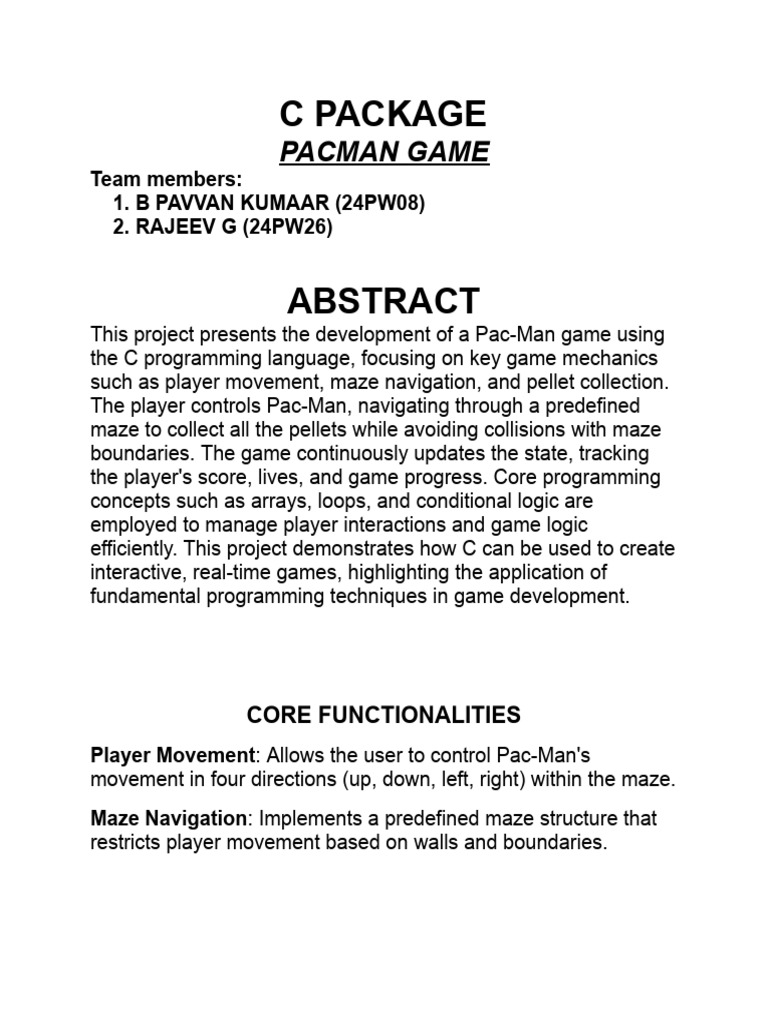 C PACKAGE

PACMAN GAME

Team members:
1. B PAVVAN KUMAAR (24PW08)
2. RAJEEV G (24PW26)

ABSTRACT

This project presents the development of a Pac-Man game using the C programming language, focusing on key game mechanics such as player movement, maze navigation, and pellet collection. The player controls Pac-Man, navigating through a predefined maze to collect all the pellets while avoiding collisions with maze boundaries. The game continuously updates the state, tracking the player's score, lives, and game progress. Core programming concepts such as arrays, loops, and conditional logic are employed to manage player interactions and game logic efficiently. This project demonstrates how C can be used to create interactive, real-time games, highlighting the application of fundamental programming techniques in game development.

CORE FUNCTIONALITIES

Player Movement: Allows the user to control Pac-Man's movement in four directions (up, down, left, right) within the maze.

Maze Navigation: Implements a predefined maze structure that restricts player movement based on walls and boundaries.